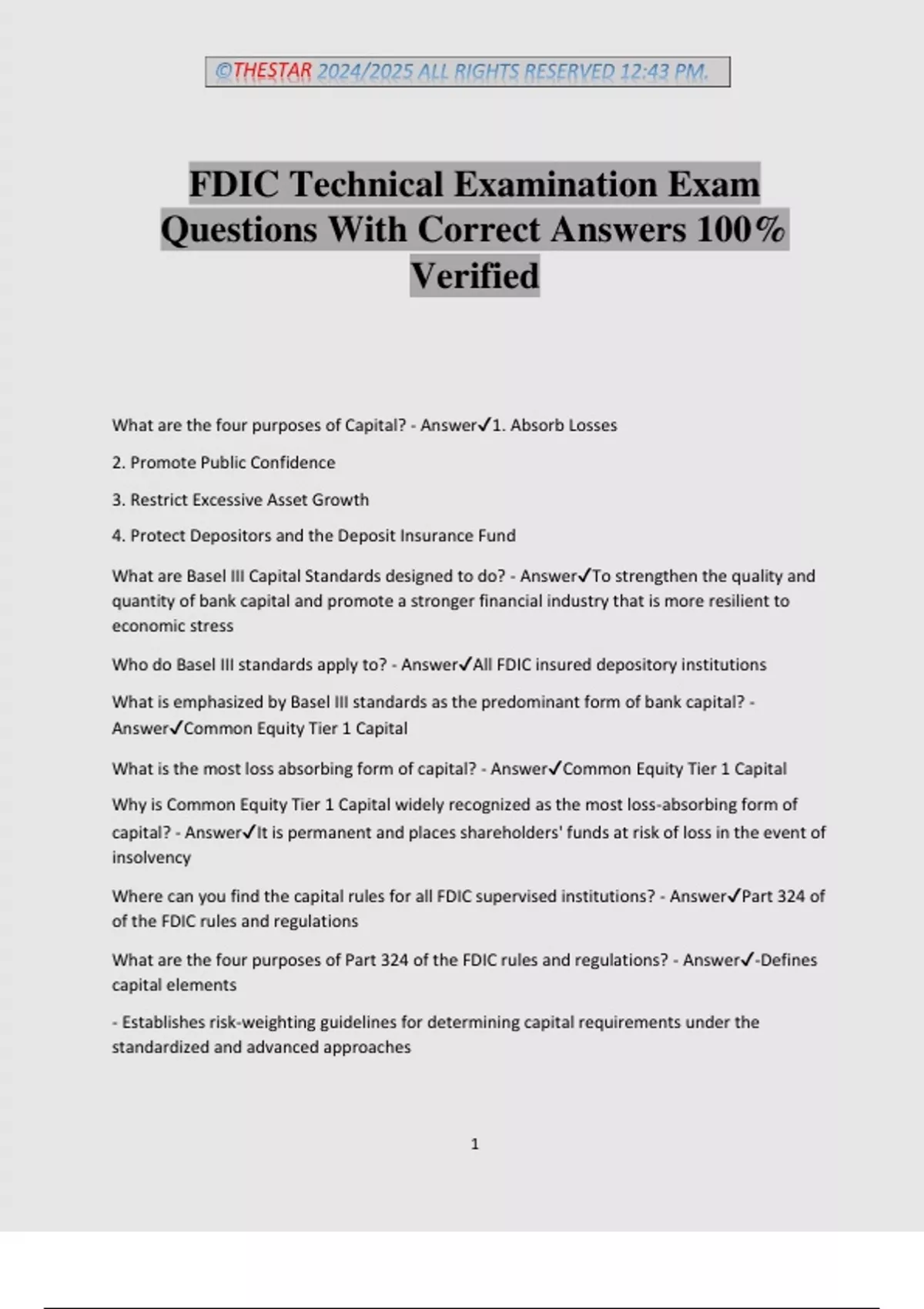 ©THESTAR 2024/2025 ALL RIGHTS RESERVED 12:43 PM.

FDIC Technical Examination Exam Questions With Correct Answers 100% Verified

What are the four purposes of Capital? - Answer✓1. Absorb Losses

2. Promote Public Confidence

3. Restrict Excessive Asset Growth

4. Protect Depositors and the Deposit Insurance Fund

What are Basel III Capital Standards designed to do? - Answer✓To strengthen the quality and quantity of bank capital and promote a stronger financial industry that is more resilient to economic stress

Who do Basel III standards apply to? - Answer✓All FDIC insured depository institutions

What is emphasized by Basel III standards as the predominant form of bank capital? - Answer✓Common Equity Tier 1 Capital

What is the most loss absorbing form of capital? - Answer✓Common Equity Tier 1 Capital

Why is Common Equity Tier 1 Capital widely recognized as the most loss-absorbing form of capital? - Answer✓It is permanent and places shareholders' funds at risk of loss in the event of insolvency

Where can you find the capital rules for all FDIC supervised institutions? - Answer✓Part 324 of of the FDIC rules and regulations

What are the four purposes of Part 324 of the FDIC rules and regulations? - Answer✓-Defines capital elements

- Establishes risk-weighting guidelines for determining capital requirements under the standardized and advanced approaches

1